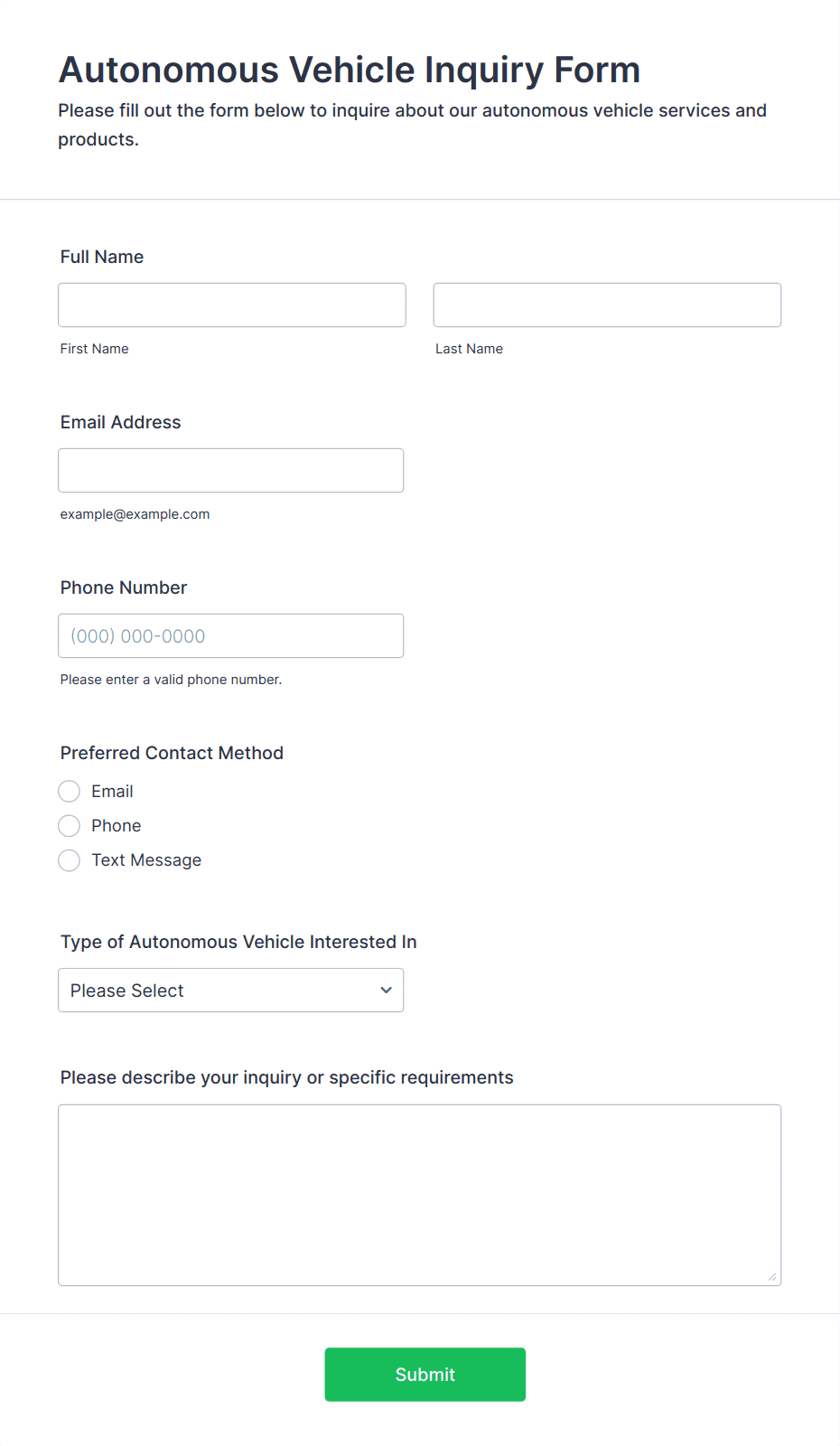 Autonomous Vehicle Inquiry Form

Please fill out the form below to inquire about our autonomous vehicle services and products.

Full Name

First Name

Last Name

Email Address

example@example.com

Phone Number

(000) 000-0000

Please enter a valid phone number.

Preferred Contact Method

Email

Phone

Text Message

Type of Autonomous Vehicle Interested In

Please Select

Please describe your inquiry or specific requirements

Submit